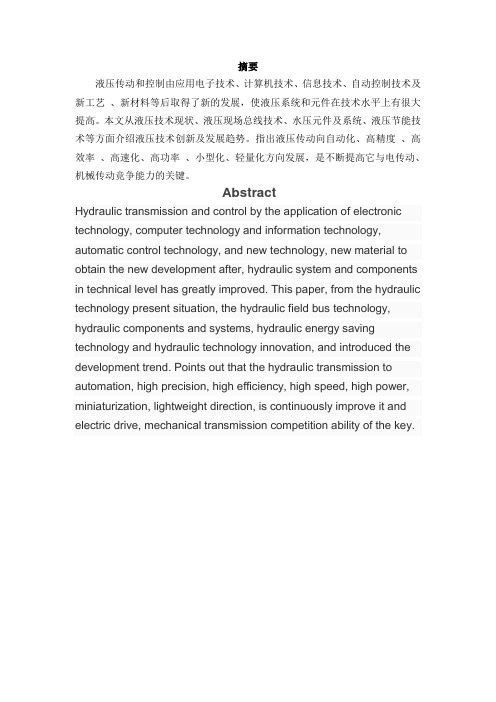 摘要

液压传动和控制由应用电子技术、计算机技术、信息技术、自动控制技术及新工艺 、新材料等后取得了新的发展，使液压系统和元件在技术水平上有很大提高。本文从液压技术现状、液压现场总线技术、水压元件及系统、液压节能技术等方面介绍液压技术创新及发展趋势。指出液压传动向自动化、高精度 、高效率 、高速化、高功率 、小型化、轻量化方向发展，是不断提高它与电传动、机械传动竞争能力的关键。

Abstract

Hydraulic transmission and control by the application of electronic technology, computer technology and information technology, automatic control technology, and new technology, new material to obtain the new development after, hydraulic system and components in technical level has greatly improved. This paper, from the hydraulic technology present situation, the hydraulic field bus technology, hydraulic components and systems, hydraulic energy saving technology and hydraulic technology innovation, and introduced the development trend. Points out that the hydraulic transmission to automation, high precision, high efficiency, high speed, high power, miniaturization, lightweight direction, is continuously improve it and electric drive, mechanical transmission competition ability of the key.